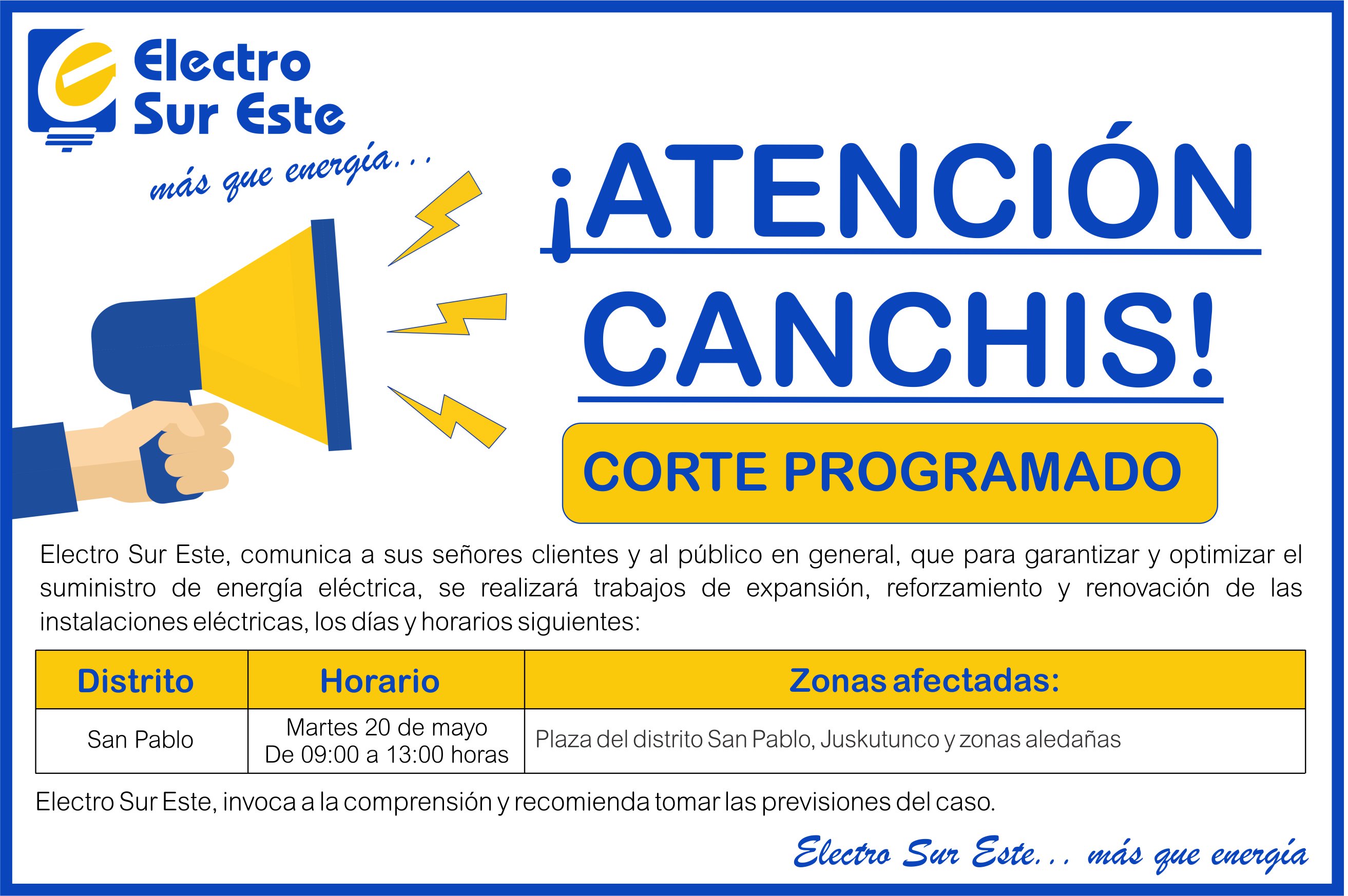 Electro Sur Este

más que energía...

¡ATENCIÓN CANCHIS!

CORTE PROGRAMADO

Electro Sur Este, comunica a sus señores clientes y al público en general, que para garantizar y optimizar el suministro de energía eléctrica, se realizará trabajos de expansión, reforzamiento y renovación de las instalaciones eléctricas, los días y horarios siguientes:

| Distrito | Horario | Zonas afectadas: |
|---|---|---|
| San Pablo | Martes 20 de mayo De 09:00 a 13:00 horas | Plaza del distrito San Pablo, Juskutunco y zonas aledañas |

Electro Sur Este, invoca a la comprensión y recomienda tomar las previsiones del caso.

Electro Sur Este... más que energía